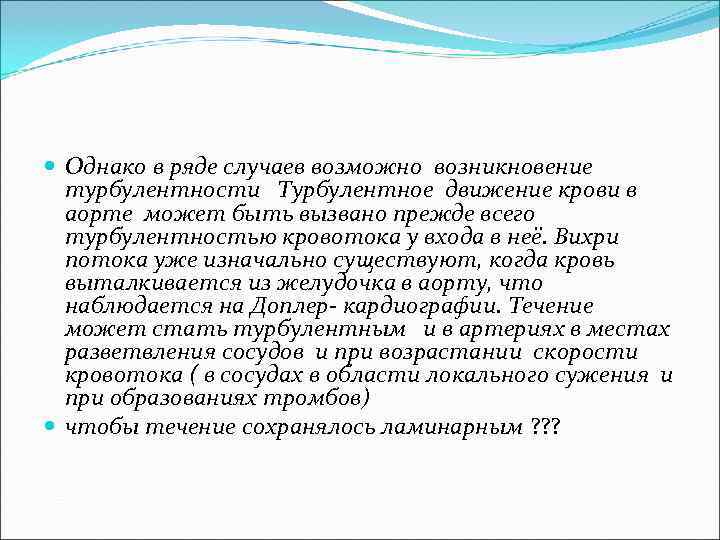 Однако в ряде случаев возможно возникновение турбулентности Турбулентное движение крови в аорте может быть вызвано прежде всего турбулентностью кровотока у входа в неё. Вихри потока уже изначально существуют, когда кровь выталкивается из желудочка в аорту, что наблюдается на Доплер- кардиографии. Течение может стать турбулентным и в артериях в местах разветвления сосудов и при возрастании скорости кровотока ( в сосудах в области локального сужения и при образованиях тромбов)

чтобы течение сохранялось ламинарным ???